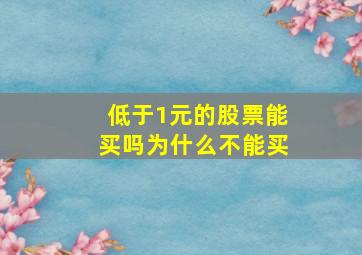 低于1元的股票能买吗为什么不能买